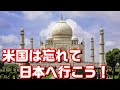 米国は忘れて
日本へ行こう！